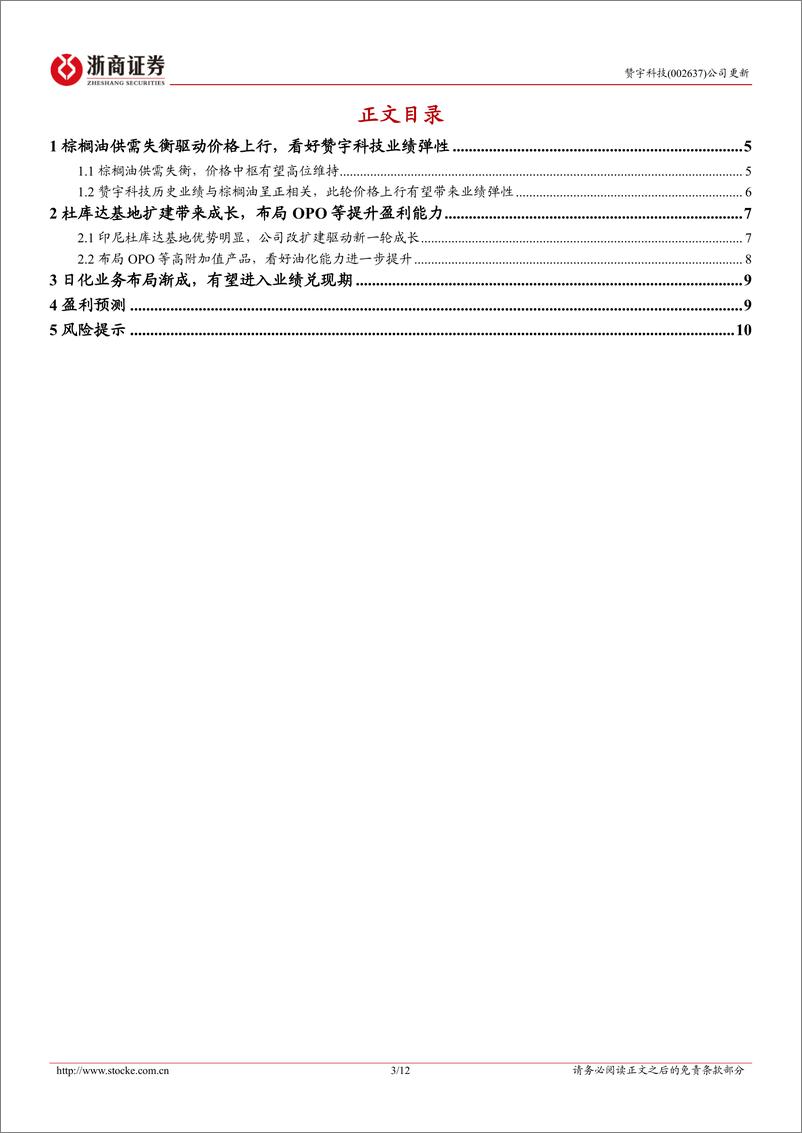 浙商证券
ZHESHANG SECURITIES

赞宇科技(002637)公司更新

正文目录

1 棕榈油供需失衡驱动价格上行，看好赞宇科技业绩弹性 ........ 5
1.1 棕榈油供需失衡，价格中枢有望高位维持 ........ 5
1.2 赞宇科技历史业绩与棕榈油呈正相关，此轮价格上行有望带来业绩弹性 ........ 6
2 杜库达基地扩建带来成长，布局 OPO 等提升盈利能力 ........ 7
2.1 印尼杜库达基地优势明显，公司改扩建驱动新一轮成长 ........ 7
2.2 布局 OPO 等高附加值产品，看好油化能力进一步提升 ........ 8
3 日化业务布局渐成，有望进入业绩兑现期 ........ 9
4 盈利预测 ........ 9
5 风险提示 ........ 10

http://www.stocke.com.cn 3/12 请务必阅读正文之后的免责条款部分